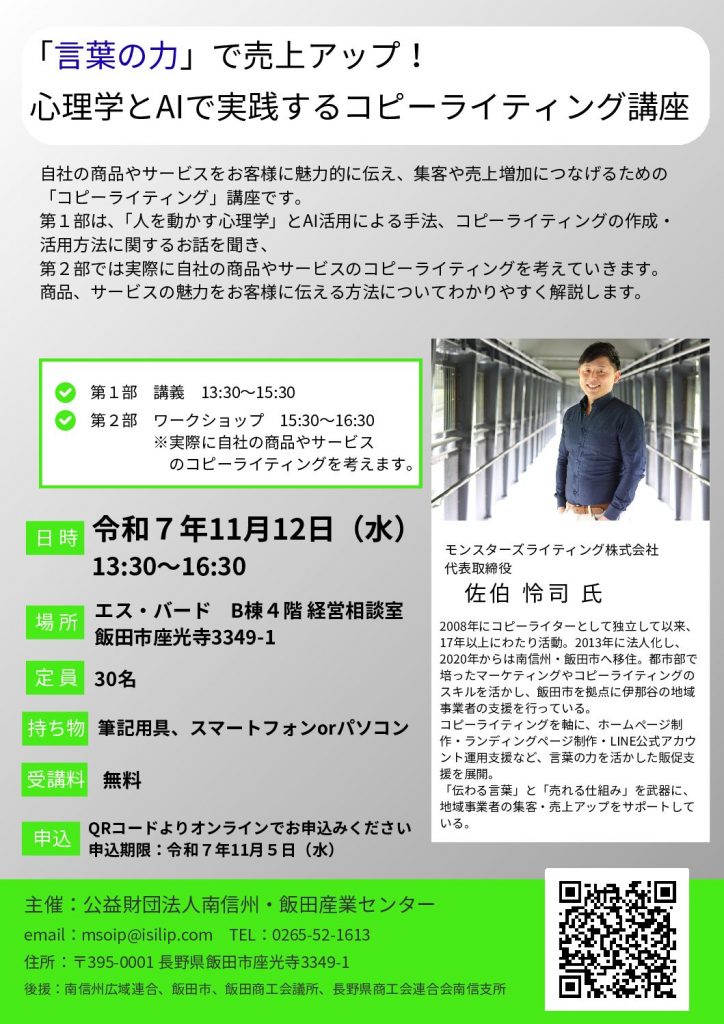 「言葉の力」で売上アップ！
心理学とAIで実践するコピーライティング講座

自社の商品やサービスをお客様に魅力的に伝え、集客や売上増加につなげるための「コピーライティング」講座です。
第１部は、「人を動かす心理学」とAI活用による手法、コピーライティングの作成・活用方法に関するお話を聞き、
第２部では実際に自社の商品やサービスのコピーライティングを考えていきます。
商品、サービスの魅力をお客様に伝える方法についてわかりやすく解説します。

第１部　講義　13:30～15:30
第２部　ワークショップ　15:30～16:30
※実際に自社の商品やサービスのコピーライティングを考えます。

日時　令和７年11月12日（水）
13:30～16:30

場所　エス・バード　B棟４階 経営相談室
飯田市座光寺3349-1

定員　30名

持ち物　筆記用具、スマートフォンorパソコン

受講料　無料

申込　QRコードよりオンラインでお申込みください
申込期限：令和７年11月５日（水）

モンスターズライティング株式会社
代表取締役
佐伯 怜司 氏

2008年にコピーライターとして独立して以来、17年以上にわたり活動。2013年に法人化し、2020年からは南信州・飯田市へ移住。都市部で培ったマーケティングやコピーライティングのスキルを活かし、飯田市を拠点に伊那谷の地域事業者の支援を行っている。
コピーライティングを軸に、ホームページ制作・ランディングページ制作・LINE公式アカウント運用支援など、言葉の力を活かした販促支援を展開。
「伝わる言葉」と「売れる仕組み」を武器に、地域事業者の集客・売上アップをサポートしている。

主催：公益財団法人南信州・飯田産業センター
email：msoip@isilip.com　TEL：0265-52-1613
住所：〒395-0001 長野県飯田市座光寺3349-1
後援：南信州広域連合、飯田市、飯田商工会議所、長野県商工会連合会南信支所